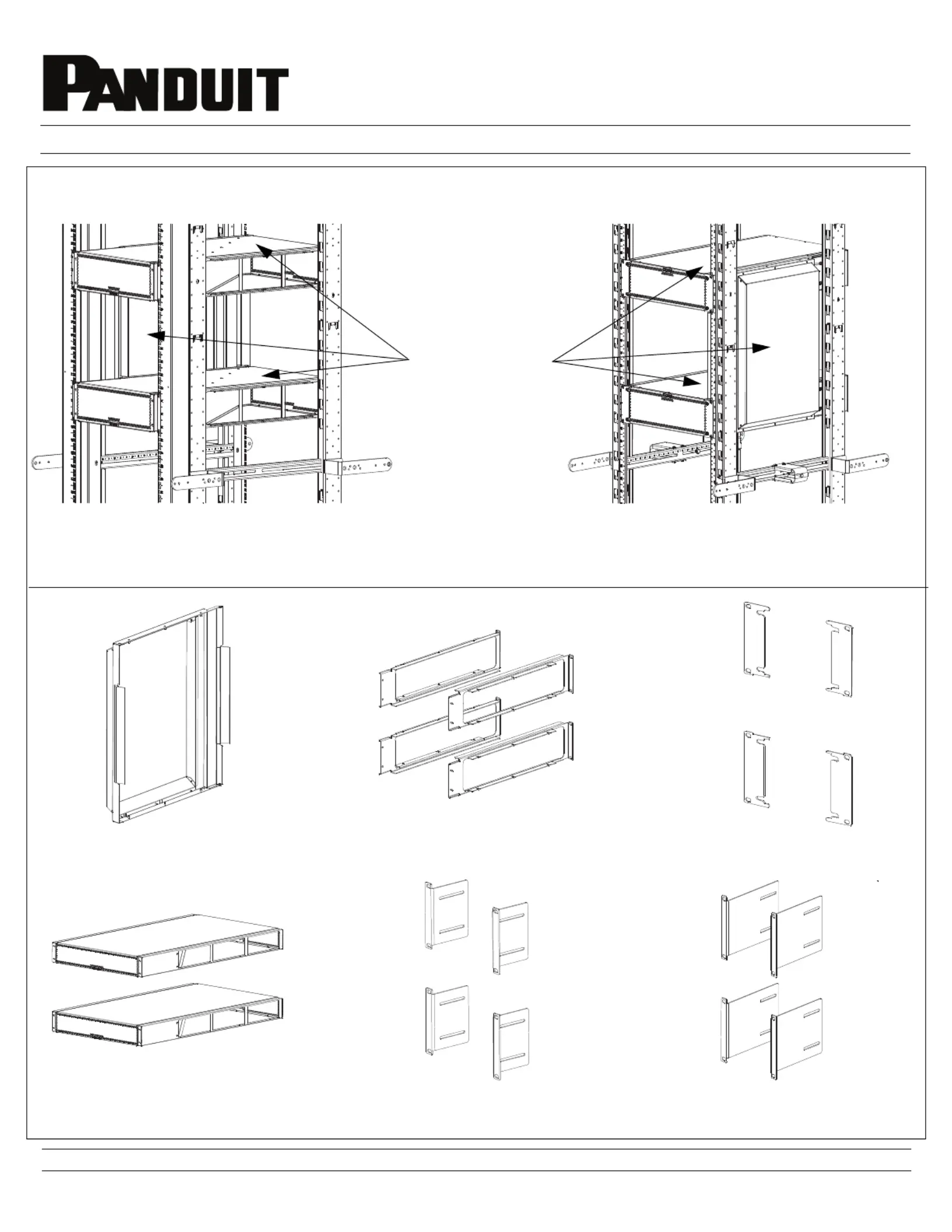 PANDUIT